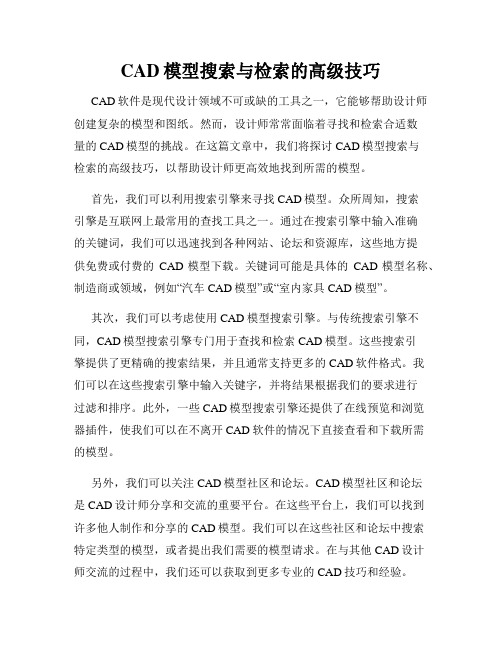 CAD 模型搜索与检索的高级技巧

CAD 软件是现代设计领域不可或缺的工具之一，它能够帮助设计师创建复杂的模型和图纸。然而，设计师常常面临着寻找和检索合适数量的 CAD 模型的挑战。在这篇文章中，我们将探讨 CAD 模型搜索与检索的高级技巧，以帮助设计师更高效地找到所需的模型。

首先，我们可以利用搜索引擎来寻找 CAD 模型。众所周知，搜索引擎是互联网上最常用的查找工具之一。通过在搜索引擎中输入准确的关键词，我们可以迅速找到各种网站、论坛和资源库，这些地方提供免费或付费的 CAD 模型下载。关键词可能是具体的 CAD 模型名称、制造商或领域，例如“汽车 CAD 模型”或“室内家具 CAD 模型”。

其次，我们可以考虑使用 CAD 模型搜索引擎。与传统搜索引擎不同，CAD 模型搜索引擎专门用于查找和检索 CAD 模型。这些搜索引擎提供了更精确的搜索结果，并且通常支持更多的 CAD 软件格式。我们可以在这些搜索引擎中输入关键字，并将结果根据我们的要求进行过滤和排序。此外，一些 CAD 模型搜索引擎还提供了在线预览和浏览器插件，使我们可以在不离开 CAD 软件的情况下直接查看和下载所需的模型。

另外，我们可以关注 CAD 模型社区和论坛。CAD 模型社区和论坛是 CAD 设计师分享和交流的重要平台。在这些平台上，我们可以找到许多他人制作和分享的 CAD 模型。我们可以在这些社区和论坛中搜索特定类型的模型，或者提出我们需要的模型请求。在与其他 CAD 设计师交流的过程中，我们还可以获取到更多专业的 CAD 技巧和经验。